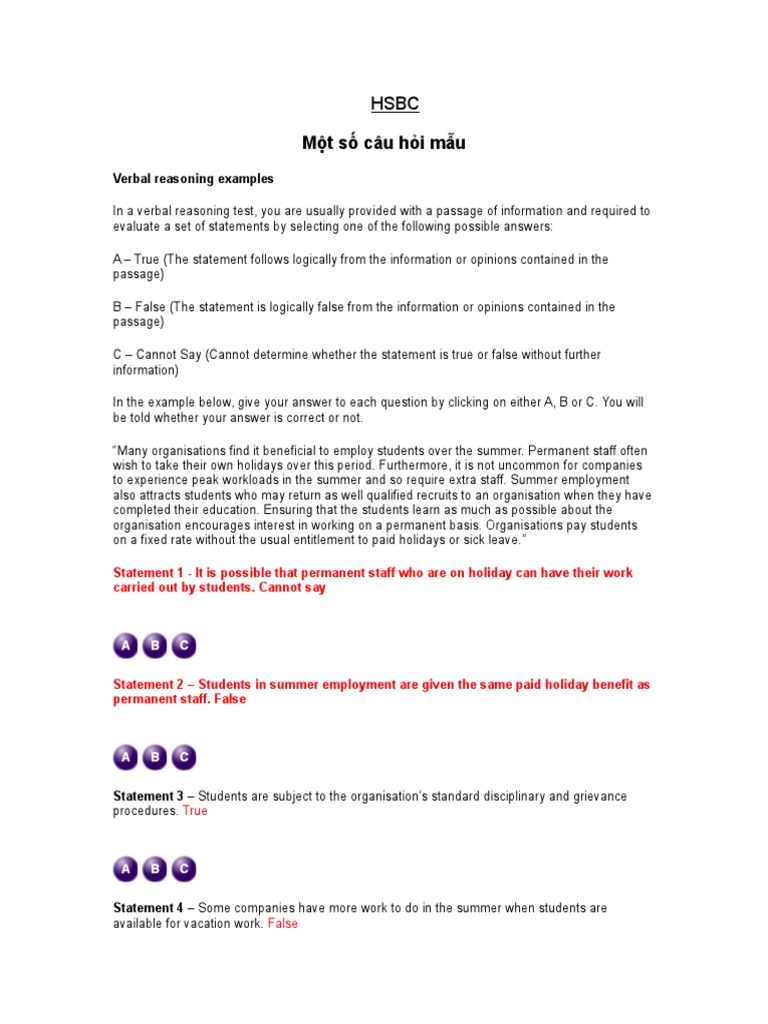 HSBC

Một số câu hỏi mẫu

Verbal reasoning examples

In a verbal reasoning test, you are usually provided with a passage of information and required to evaluate a set of statements by selecting one of the following possible answers:

A – True (The statement follows logically from the information or opinions contained in the passage)

B – False (The statement is logically false from the information or opinions contained in the passage)

C – Cannot Say (Cannot determine whether the statement is true or false without further information)

In the example below, give your answer to each question by clicking on either A, B or C. You will be told whether your answer is correct or not.

"Many organisations find it beneficial to employ students over the summer. Permanent staff often wish to take their own holidays over this period. Furthermore, it is not uncommon for companies to experience peak workloads in the summer and so require extra staff. Summer employment also attracts students who may return as well qualified recruits to an organisation when they have completed their education. Ensuring that the students learn as much as possible about the organisation encourages interest in working on a permanent basis. Organisations pay students on a fixed rate without the usual entitlement to paid holidays or sick leave."

Statement 1 - It is possible that permanent staff who are on holiday can have their work carried out by students. Cannot say

A B C

Statement 2 – Students in summer employment are given the same paid holiday benefit as permanent staff. False

A B C

Statement 3 – Students are subject to the organisation's standard disciplinary and grievance procedures. True

A B C

Statement 4 – Some companies have more work to do in the summer when students are available for vacation work. False